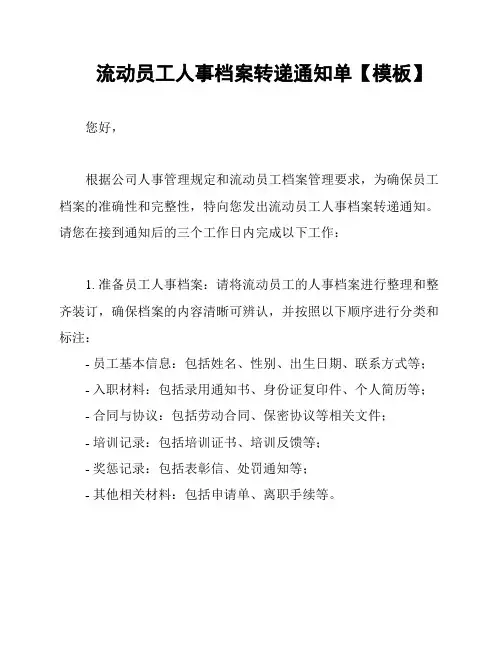 流动员工人事档案转递通知单【模板】

您好，

根据公司人事管理规定和流动员工档案管理要求，为确保员工档案的准确性和完整性，特向您发出流动员工人事档案转递通知。请您在接到通知后的三个工作日内完成以下工作：

1. 准备员工人事档案：请将流动员工的人事档案进行整理和整齐装订，确保档案的内容清晰可辨认，并按照以下顺序进行分类和标注：

- 员工基本信息：包括姓名、性别、出生日期、联系方式等；
- 入职材料：包括录用通知书、身份证复印件、个人简历等；
- 合同与协议：包括劳动合同、保密协议等相关文件；
- 培训记录：包括培训证书、培训反馈等；
- 奖惩记录：包括表彰信、处罚通知等；
- 其他相关材料：包括申请单、离职手续等。